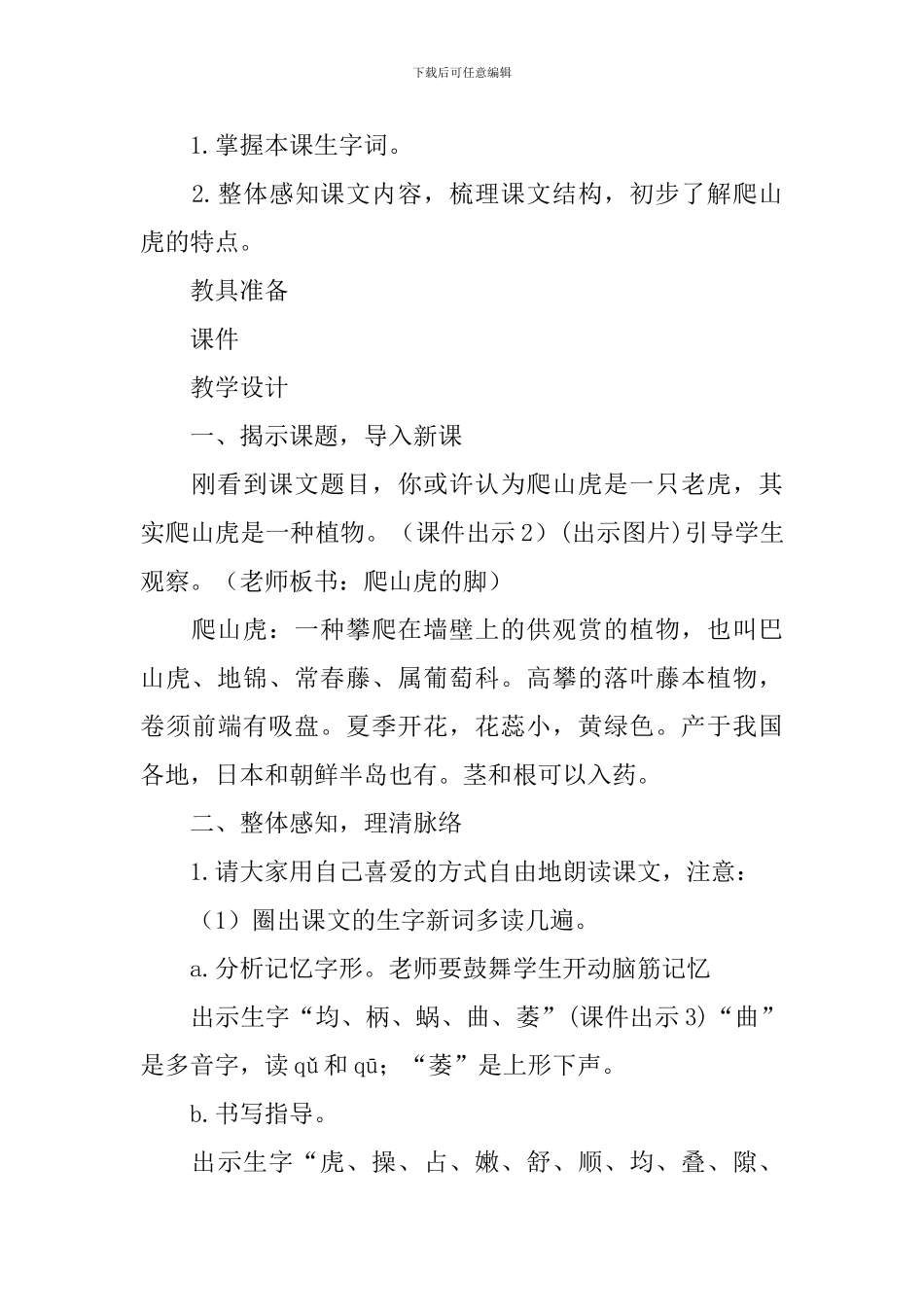 下载后可任意编辑

1.掌握本课生字词。

2.整体感知课文内容，梳理课文结构，初步了解爬山虎的特点。

教具准备

课件

教学设计

一、揭示课题，导入新课

刚看到课文题目，你或许认为爬山虎是一只老虎，其实爬山虎是一种植物。（课件出示2）(出示图片)引导学生观察。（老师板书：爬山虎的脚）

爬山虎：一种攀爬在墙壁上的供观赏的植物，也叫巴山虎、地锦、常春藤、属葡萄科。高攀的落叶藤本植物，卷须前端有吸盘。夏季开花，花蕊小，黄绿色。产于我国各地，日本和朝鲜半岛也有。茎和根可以入药。

二、整体感知，理清脉络

1.请大家用自己喜爱的方式自由地朗读课文，注意：

（1）圈出课文的生字新词多读几遍。

a.分析记忆字形。老师要鼓舞学生开动脑筋记忆

出示生字“均、柄、蜗、曲、萎”(课件出示3)“曲”是多音字，读qǔ和qū；“萎”是上形下声。

b.书写指导。

出示生字“虎、操、占、嫩、舒、顺、均、叠、隙、